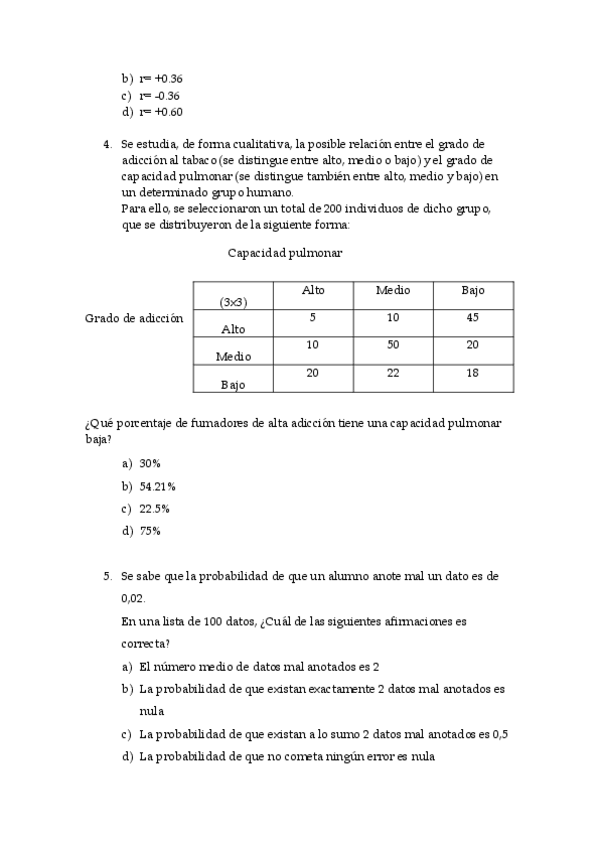 b) r= +0.36
c) r= -0.36
d) r= +0.60

4. Se estudia, de forma cualitativa, la posible relación entre el grado de adicción al tabaco (se distingue entre alto, medio o bajo) y el grado de capacidad pulmonar (se distingue también entre alto, medio y bajo) en un determinado grupo humano.
Para ello, se seleccionaron un total de 200 individuos de dicho grupo, que se distribuyeron de la siguiente forma:

Capacidad pulmonar

Grado de adicción

| (3x3) | Alto | Medio | Bajo |
|---|---|---|---|
| Alto | 5 | 10 | 45 |
| Medio | 10 | 50 | 20 |
| Bajo | 20 | 22 | 18 |

¿Qué porcentaje de fumadores de alta adicción tiene una capacidad pulmonar baja?

a) 30%
b) 54.21%
c) 22.5%
d) 75%

5. Se sabe que la probabilidad de que un alumno anote mal un dato es de 0,02.
En una lista de 100 datos, ¿Cuál de las siguientes afirmaciones es correcta?
a) El número medio de datos mal anotados es 2
b) La probabilidad de que existan exactamente 2 datos mal anotados es nula
c) La probabilidad de que existan a lo sumo 2 datos mal anotados es 0,5
d) La probabilidad de que no cometa ningún error es nula